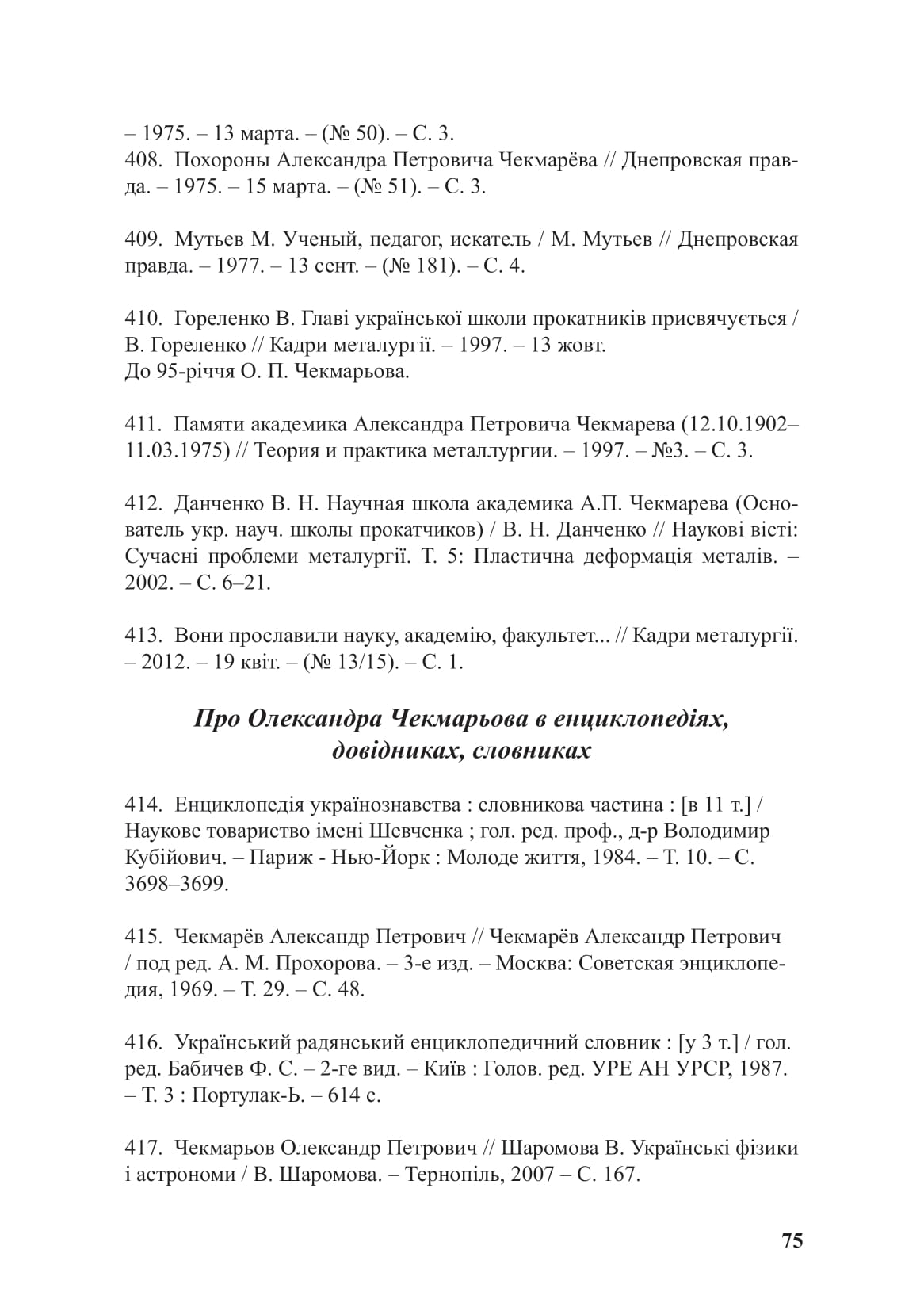 – 1975. – 13 марта. – (№ 50). – С. 3.
408. Похороны Александра Петровича Чекмарёва // Днепровская правда. – 1975. – 15 марта. – (№ 51). – С. 3.

409. Мутьев М. Ученый, педагог, искатель / М. Мутьев // Днепровская правда. – 1977. – 13 сент. – (№ 181). – С. 4.

410. Гореленко В. Главі української школи прокатників присвячується / В. Гореленко // Кадри металургії. – 1997. – 13 жовт.
До 95-річчя О. П. Чекмарьова.

411. Памяти академика Александра Петровича Чекмарева (12.10.1902–11.03.1975) // Теория и практика металлургии. – 1997. – №3. – С. 3.

412. Данченко В. Н. Научная школа академика А.П. Чекмарева (Основатель укр. науч. школы прокатчиков) / В. Н. Данченко // Наукові вісті: Сучасні проблеми металургії. Т. 5: Пластична деформація металів. – 2002. – С. 6–21.

413. Вони прославили науку, академію, факультет... // Кадри металургії. – 2012. – 19 квіт. – (№ 13/15). – С. 1.

Про Олександра Чекмарьова в енциклопедіях, довідниках, словниках

414. Енциклопедія українознавства : словникова частина : [в 11 т.] / Наукове товариство імені Шевченка ; гол. ред. проф., д-р Володимир Кубійович. – Париж - Нью-Йорк : Молоде життя, 1984. – Т. 10. – С. 3698–3699.

415. Чекмарёв Александр Петрович // Чекмарёв Александр Петрович / под ред. А. М. Прохорова. – 3-е изд. – Москва: Советская энциклопедия, 1969. – Т. 29. – С. 48.

416. Український радянський енциклопедичний словник : [у 3 т.] / гол. ред. Бабичев Ф. С. – 2-ге вид. – Київ : Голов. ред. УРЕ АН УРСР, 1987. – Т. 3 : Портулак-Ь. – 614 с.

417. Чекмарьов Олександр Петрович // Шаромова В. Українські фізики і астрономи / В. Шаромова. – Тернопіль, 2007 – С. 167.

75